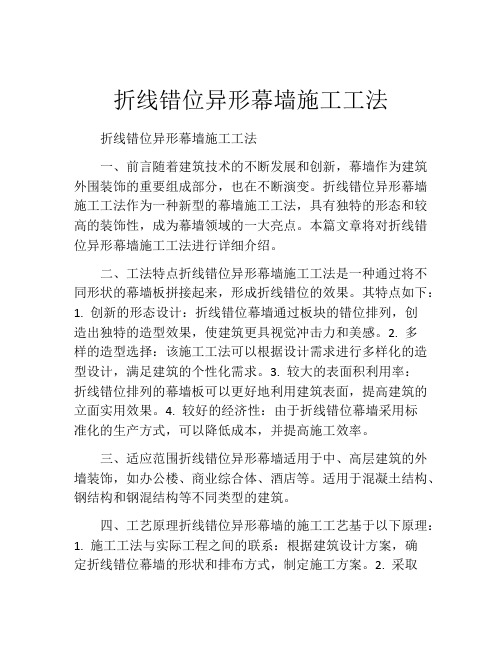 折线错位异形幕墙施工工法

折线错位异形幕墙施工工法

一、前言随着建筑技术的不断发展和创新，幕墙作为建筑外围装饰的重要组成部分，也在不断演变。折线错位异形幕墙施工工法作为一种新型的幕墙施工工法，具有独特的形态和较高的装饰性，成为幕墙领域的一大亮点。本篇文章将对折线错位异形幕墙施工工法进行详细介绍。

二、工法特点折线错位异形幕墙施工工法是一种通过将不同形状的幕墙板拼接起来，形成折线错位的效果。其特点如下：1. 创新的形态设计：折线错位幕墙通过板块的错位排列，创造出独特的造型效果，使建筑更具视觉冲击力和美感。2. 多样的造型选择：该施工工法可以根据设计需求进行多样化的造型设计，满足建筑的个性化需求。3. 较大的表面积利用率：折线错位排列的幕墙板可以更好地利用建筑表面，提高建筑的立面实用效果。4. 较好的经济性：由于折线错位幕墙采用标准化的生产方式，可以降低成本，并提高施工效率。

三、适应范围折线错位异形幕墙适用于中、高层建筑的外墙装饰，如办公楼、商业综合体、酒店等。适用于混凝土结构、钢结构和钢混结构等不同类型的建筑。

四、工艺原理折线错位异形幕墙的施工工艺基于以下原理：1. 施工工法与实际工程之间的联系：根据建筑设计方案，确定折线错位幕墙的形状和排布方式，制定施工方案。2. 采取